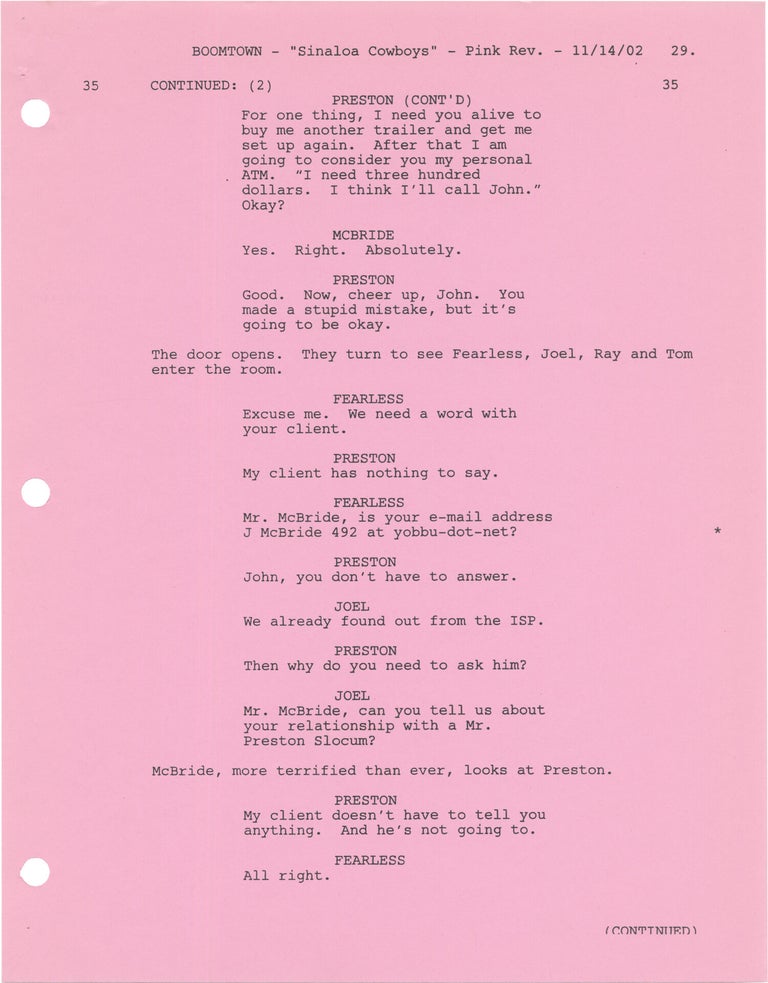 BOOMTOWN - "Sinaloa Cowboys" - Pink Rev. - 11/14/02 29.

35 CONTINUED: (2) 35

PRESTON (CONT'D)
For one thing, I need you alive to buy me another trailer and get me set up again. After that I am going to consider you my personal ATM. "I need three hundred dollars. I think I'll call John." Okay?

MCBRIDE
Yes. Right. Absolutely.

PRESTON
Good. Now, cheer up, John. You made a stupid mistake, but it's going to be okay.

The door opens. They turn to see Fearless, Joel, Ray and Tom enter the room.

FEARLESS
Excuse me. We need a word with your client.

PRESTON
My client has nothing to say.

FEARLESS
Mr. McBride, is your e-mail address J McBride 492 at yobbu-dot-net? *

PRESTON
John, you don't have to answer.

JOEL
We already found out from the ISP.

PRESTON
Then why do you need to ask him?

JOEL
Mr. McBride, can you tell us about your relationship with a Mr. Preston Slocum?

McBride, more terrified than ever, looks at Preston.

PRESTON
My client doesn't have to tell you anything. And he's not going to.

FEARLESS
All right.

(CONTINUED)